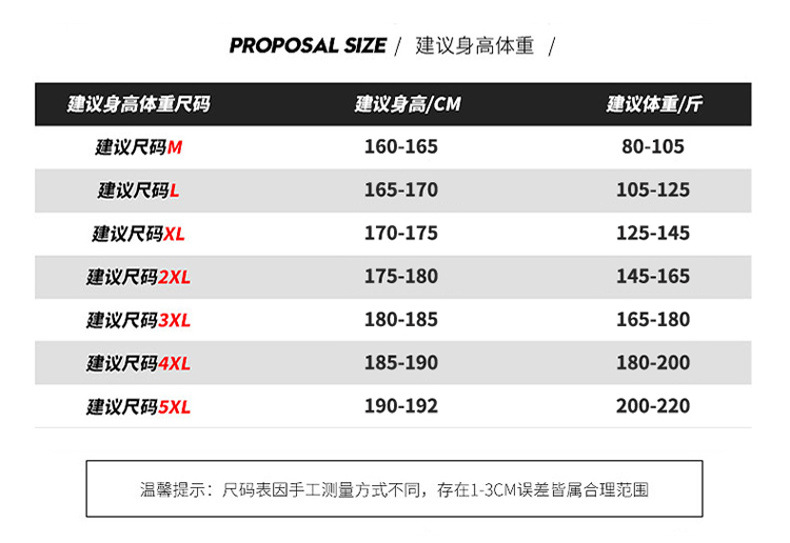 PROPOSAL SIZE / 建议身高体重 /

| 建议身高体重尺码 | 建议身高/CM | 建议体重/斤 |
|---|---|---|
| 建议尺码M | 160-165 | 80-105 |
| 建议尺码L | 165-170 | 105-125 |
| 建议尺码XL | 170-175 | 125-145 |
| 建议尺码2XL | 175-180 | 145-165 |
| 建议尺码3XL | 180-185 | 165-180 |
| 建议尺码4XL | 185-190 | 180-200 |
| 建议尺码5XL | 190-192 | 200-220 |

温馨提示：尺码表因手工测量方式不同，存在1-3CM误差皆属合理范围